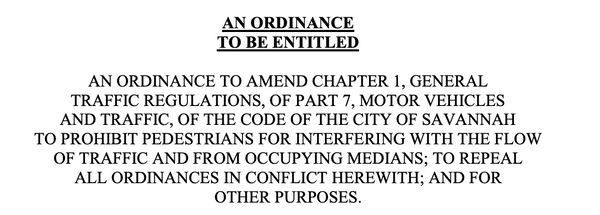 AN ORDINANCE
TO BE ENTITLED

AN ORDINANCE TO AMEND CHAPTER 1, GENERAL TRAFFIC REGULATIONS, OF PART 7, MOTOR VEHICLES AND TRAFFIC, OF THE CODE OF THE CITY OF SAVANNAH TO PROHIBIT PEDESTRIANS FOR INTERFERING WITH THE FLOW OF TRAFFIC AND FROM OCCUPYING MEDIANS; TO REPEAL ALL ORDINANCES IN CONFLICT HEREWITH; AND FOR OTHER PURPOSES.